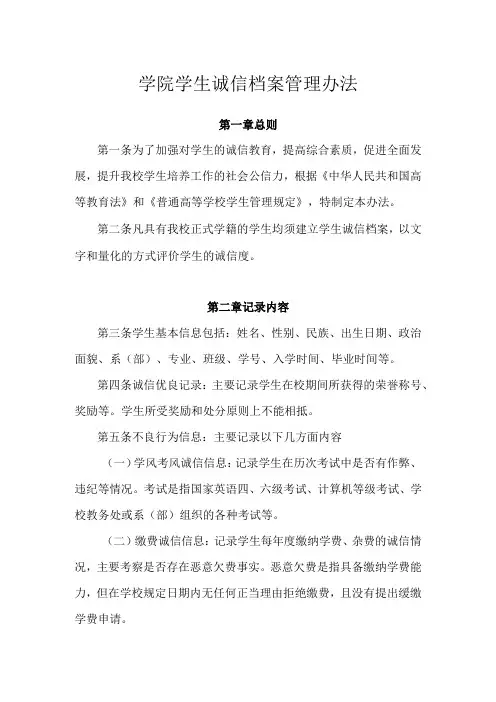 学院学生诚信档案管理办法

第一章总则

第一条为了加强对学生的诚信教育，提高综合素质，促进全面发展，提升我校学生培养工作的社会公信力，根据《中华人民共和国高等教育法》和《普通高等学校学生管理规定》，特制定本办法。

第二条凡具有我校正式学籍的学生均须建立学生诚信档案，以文字和量化的方式评价学生的诚信度。

第二章记录内容

第三条学生基本信息包括：姓名、性别、民族、出生日期、政治面貌、系（部）、专业、班级、学号、入学时间、毕业时间等。

第四条诚信优良记录：主要记录学生在校期间所获得的荣誉称号、奖励等。学生所受奖励和处分原则上不能相抵。

第五条不良行为信息：主要记录以下几方面内容

（一）学风考风诚信信息：记录学生在历次考试中是否有作弊、违纪等情况。考试是指国家英语四、六级考试、计算机等级考试、学校教务处或系（部）组织的各种考试等。

（二）缴费诚信信息：记录学生每年度缴纳学费、杂费的诚信情况，主要考察是否存在恶意欠费事实。恶意欠费是指具备缴纳学费能力，但在学校规定日期内无任何正当理由拒绝缴费，且没有提出缓缴学费申请。